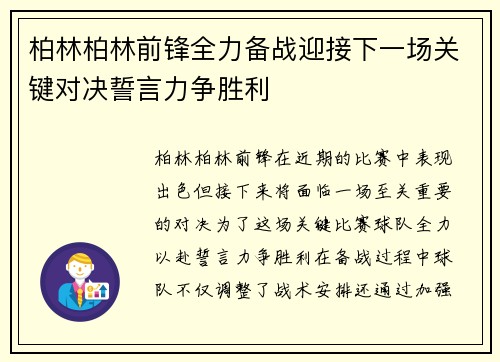 柏林柏林前锋全力备战迎接下一场关键对决誓言力争胜利

柏林柏林前锋在近期的比赛中表现出色但接下来将面临一场至关重要的对决为了这场关键比赛球队全力以赴誓言力争胜利在备战过程中球队不仅调整了战术安排还通过加强